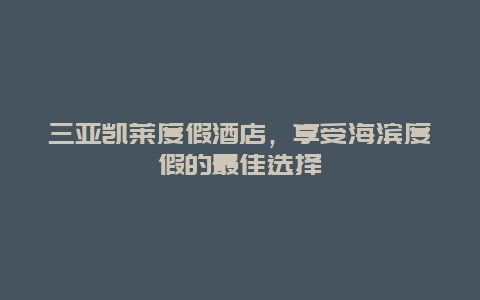 三亚凯莱度假酒店，享受海滨度假的最佳选择